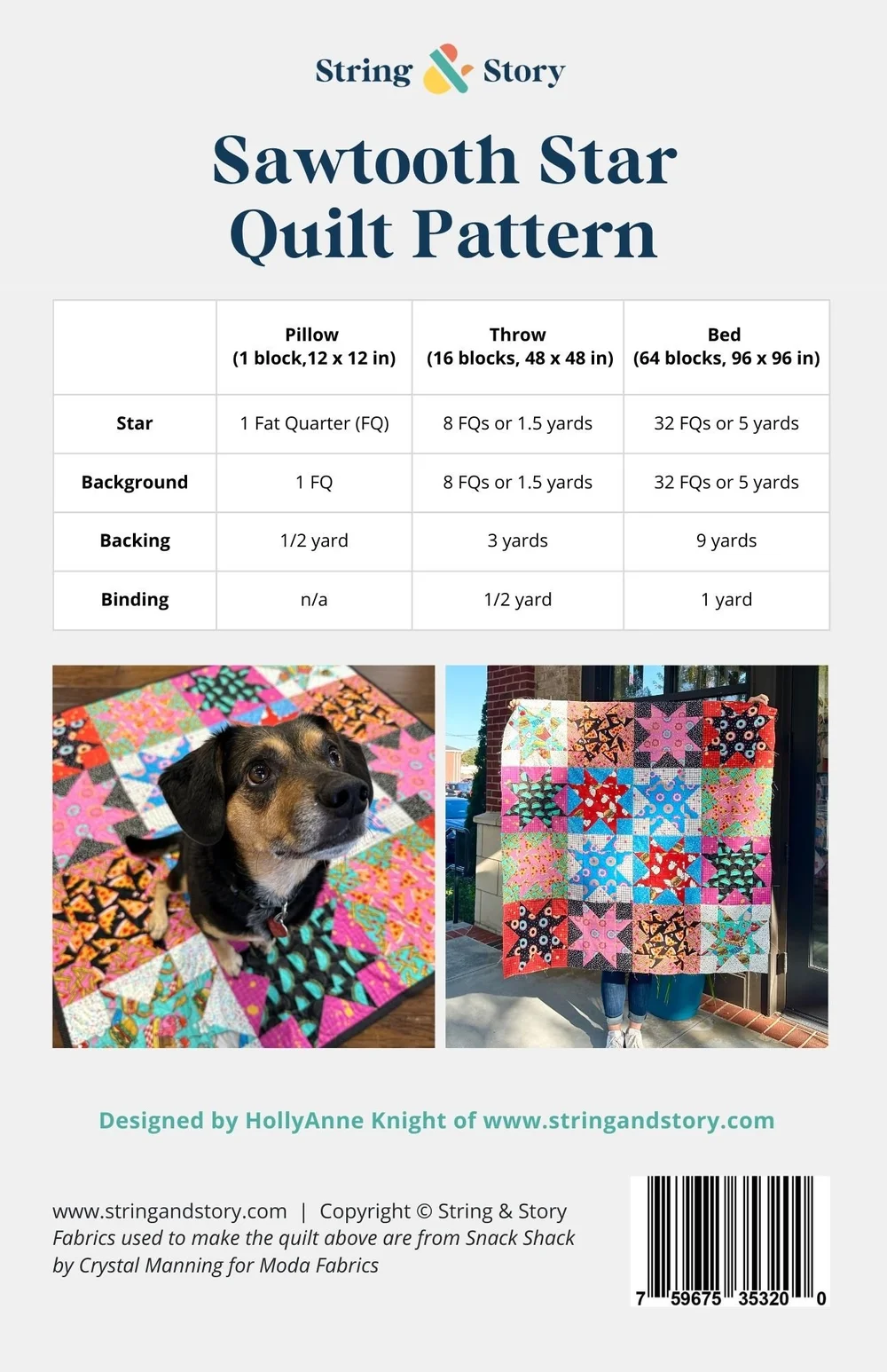 String & Story

Sawtooth Star Quilt Pattern

| | Pillow (1 block,12 x 12 in) | Throw (16 blocks, 48 x 48 in) | Bed (64 blocks, 96 x 96 in) |
|---|---|---|---|
| Star | 1 Fat Quarter (FQ) | 8 FQs or 1.5 yards | 32 FQs or 5 yards |
| Background | 1 FQ | 8 FQs or 1.5 yards | 32 FQs or 5 yards |
| Backing | 1/2 yard | 3 yards | 9 yards |
| Binding | n/a | 1/2 yard | 1 yard |

Designed by HollyAnne Knight of www.stringandstory.com

www.stringandstory.com | Copyright © String & Story
Fabrics used to make the quilt above are from Snack Shack by Crystal Manning for Moda Fabrics

7 59675 35320 0